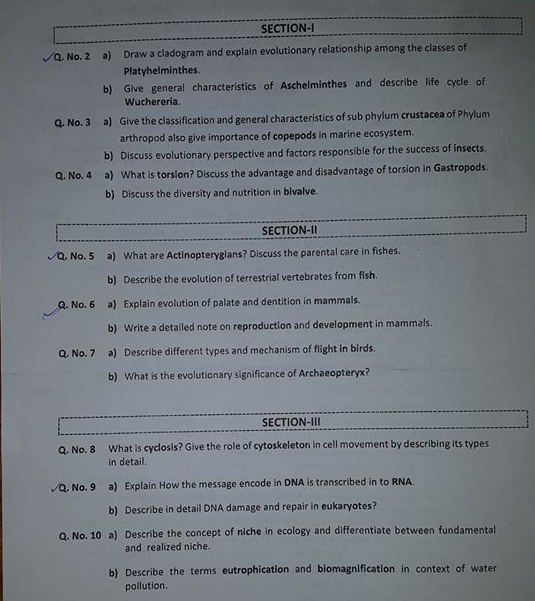 SECTION-I

Q. No. 2 a) Draw a cladogram and explain evolutionary relationship among the classes of Platyhelminthes.

b) Give general characteristics of Aschelminthes and describe life cycle of Wuchereria.

Q. No. 3 a) Give the classification and general characteristics of sub phylum crustacea of Phylum arthropod also give importance of copepods in marine ecosystem.

b) Discuss evolutionary perspective and factors responsible for the success of insects.

Q. No. 4 a) What is torsion? Discuss the advantage and disadvantage of torsion in Gastropods.

b) Discuss the diversity and nutrition in bivalve.

SECTION-II

Q. No. 5 a) What are Actinopterygians? Discuss the parental care in fishes.

b) Describe the evolution of terrestrial vertebrates from fish.

Q. No. 6 a) Explain evolution of palate and dentition in mammals.

b) Write a detailed note on reproduction and development in mammals.

Q. No. 7 a) Describe different types and mechanism of flight in birds.

b) What is the evolutionary significance of Archaeopteryx?

SECTION-III

Q. No. 8 What is cyclosis? Give the role of cytoskeleton in cell movement by describing its types in detail.

Q. No. 9 a) Explain How the message encode in DNA is transcribed in to RNA.

b) Describe in detail DNA damage and repair in eukaryotes?

Q. No. 10 a) Describe the concept of niche in ecology and differentiate between fundamental and realized niche.

b) Describe the terms eutrophication and biomagnification in context of water pollution.